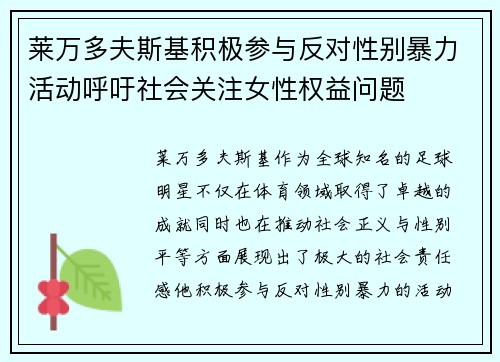 莱万多夫斯基积极参与反对性别暴力活动呼吁社会关注女性权益问题

莱万多夫斯基作为全球知名的足球明星不仅在体育领域取得了卓越的成就同时也在推动社会正义与性别平等方面展现出了极大的社会责任感他积极参与反对性别暴力的活动